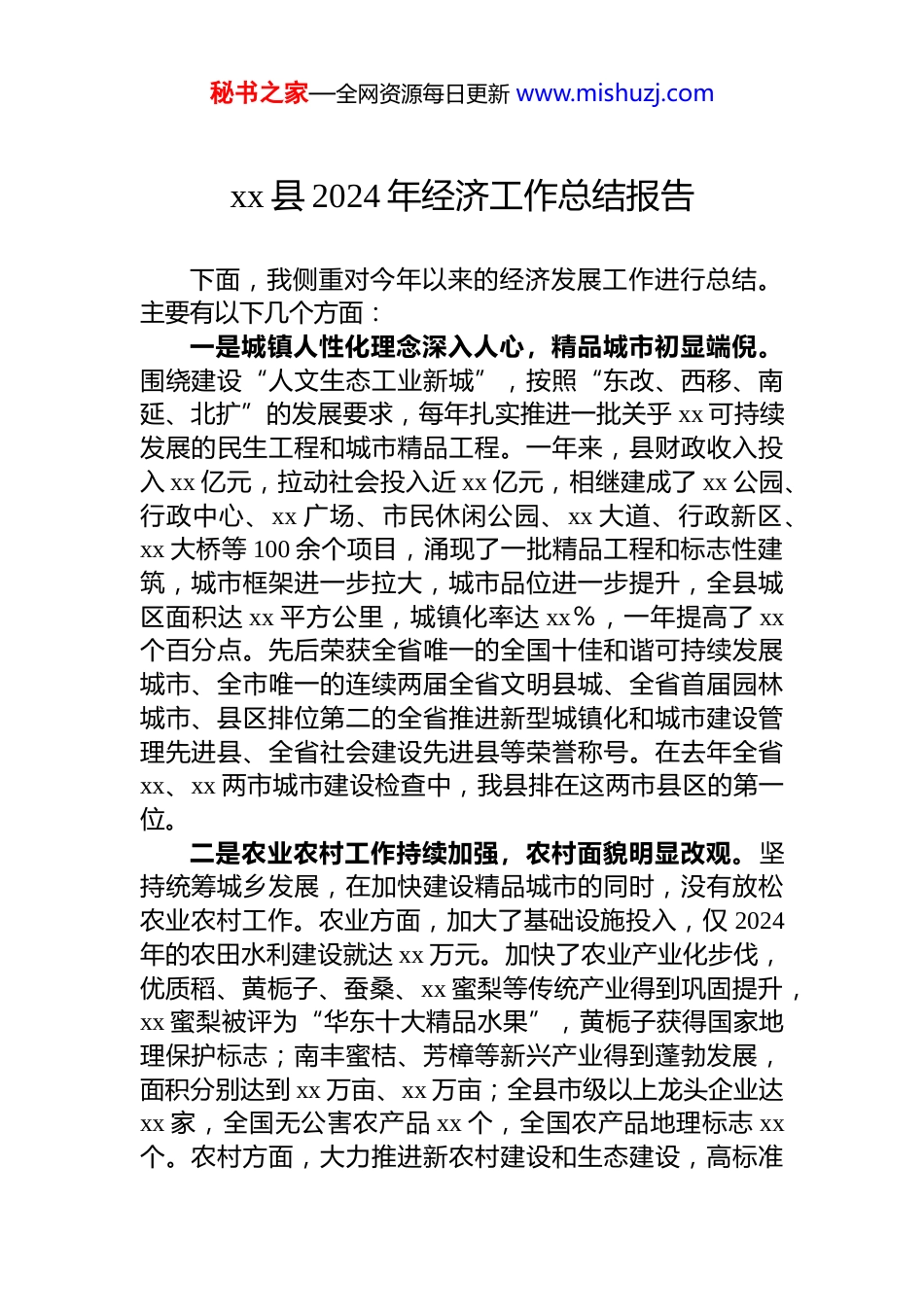 秘书之家—全网资源每日更新 www.mishuzj.com

xx 县 2024 年经济工作总结报告

下面，我侧重对今年以来的经济发展工作进行总结。主要有以下几个方面：

一是城镇人性化理念深入人心，精品城市初显端倪。围绕建设“人文生态工业新城”，按照“东改、西移、南延、北扩”的发展要求，每年扎实推进一批关乎 xx 可持续发展的民生工程和城市精品工程。一年来，县财政收入投入 xx 亿元，拉动社会投入近 xx 亿元，相继建成了 xx 公园、行政中心、xx 广场、市民休闲公园、xx 大道、行政新区、xx 大桥等 100 余个项目，涌现了一批精品工程和标志性建筑，城市框架进一步拉大，城市品位进一步提升，全县城区面积达 xx 平方公里，城镇化率达 xx%，一年提高了 xx 个百分点。先后荣获全省唯一的全国十佳和谐可持续发展城市、全市唯一的连续两届全省文明县城、全省首届园林城市、县区排位第二的全省推进新型城镇化和城市建设管理先进县、全省社会建设先进县等荣誉称号。在去年全省 xx、xx 两市城市建设检查中，我县排在这两市县区的第一位。

二是农业农村工作持续加强，农村面貌明显改观。坚持统筹城乡发展，在加快建设精品城市的同时，没有放松农业农村工作。农业方面，加大了基础设施投入，仅 2024 年的农田水利建设就达 xx 万元。加快了农业产业化步伐，优质稻、黄栀子、蚕桑、xx 蜜梨等传统产业得到巩固提升，xx 蜜梨被评为“华东十大精品水果”，黄栀子获得国家地理保护标志；南丰蜜桔、芳樟等新兴产业得到蓬勃发展，面积分别达到 xx 万亩、xx 万亩；全县市级以上龙头企业达 xx 家，全国无公害农产品 xx 个，全国农产品地理标志 xx 个。农村方面，大力推进新农村建设和生态建设，高标准